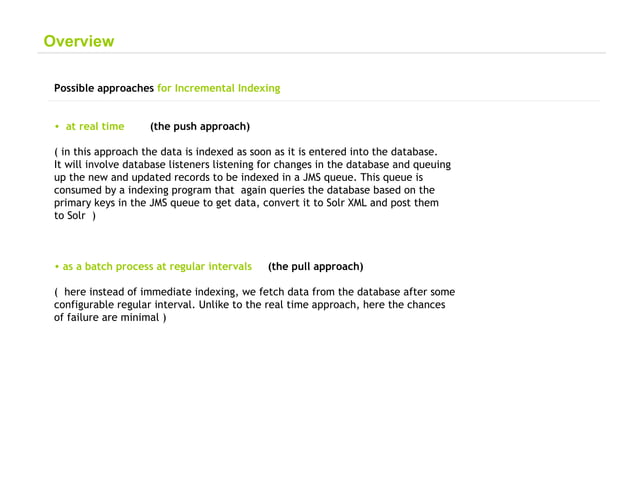 Overview

Possible approaches for Incremental Indexing

• at real time (the push approach)

( in this approach the data is indexed as soon as it is entered into the database. It will involve database listeners listening for changes in the database and queuing up the new and updated records to be indexed in a JMS queue. This queue is consumed by a indexing program that again queries the database based on the primary keys in the JMS queue to get data, convert it to Solr XML and post them to Solr )

• as a batch process at regular intervals (the pull approach)

( here instead of immediate indexing, we fetch data from the database after some configurable regular interval. Unlike to the real time approach, here the chances of failure are minimal )